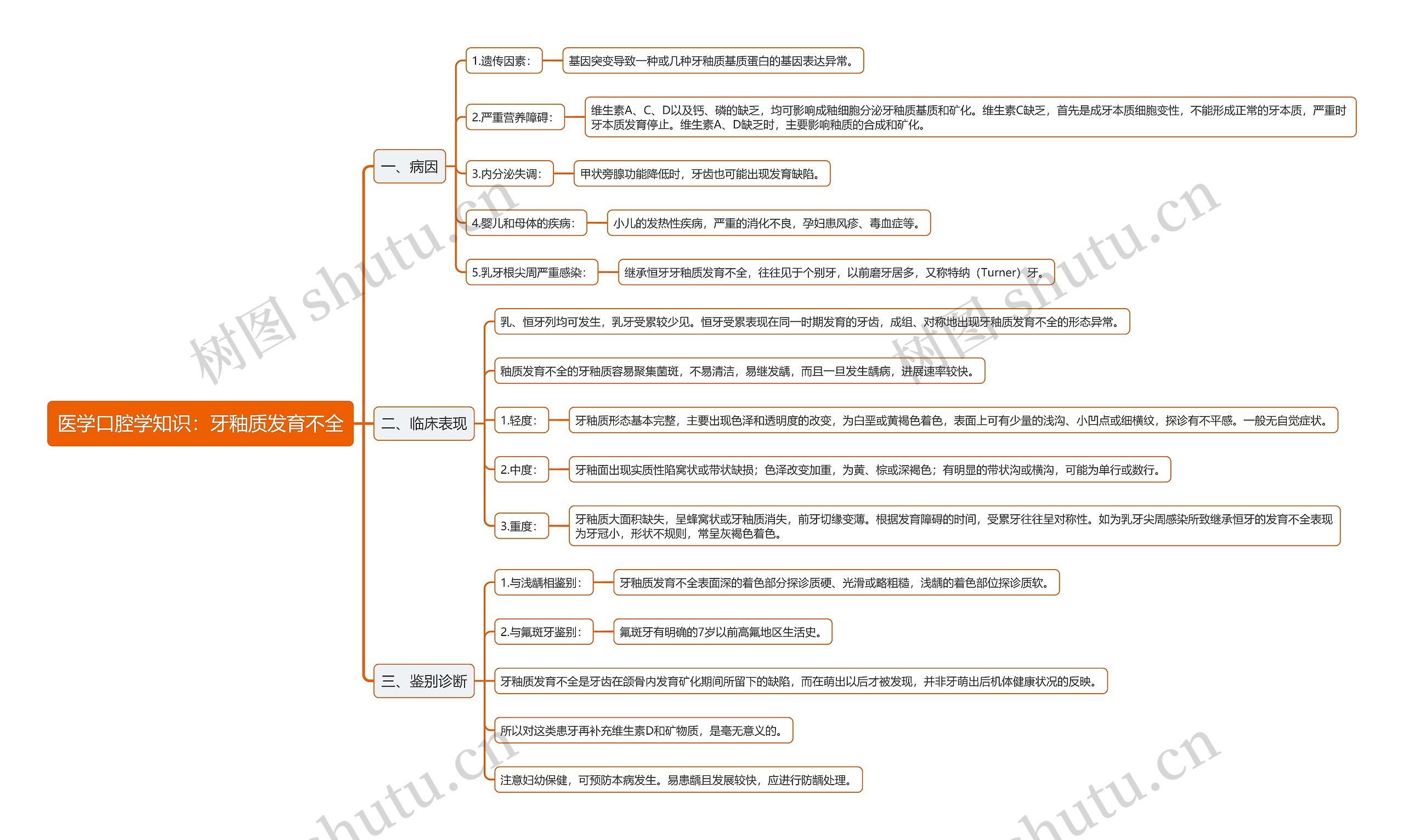 医学口腔学知识：牙釉质发育不全

一、病因

1.遗传因素：
基因突变导致一种或几种牙釉质基质蛋白的基因表达异常。

2.严重营养障碍：
维生素A、C、D以及钙、磷的缺乏，均可影响成釉细胞分泌牙釉质基质和矿化。维生素C缺乏，首先是成牙本质细胞变性，不能形成正常的牙本质，严重时牙本质发育停止。维生素A、D缺乏时，主要影响釉质的合成和矿化。

3.内分泌失调：
甲状旁腺功能降低时，牙齿也可能出现发育缺陷。

4.婴儿和母体的疾病：
小儿的发热性疾病，严重的消化不良，孕妇患风疹、毒血症等。

5.乳牙根尖周严重感染：
继承恒牙牙釉质发育不全，往往见于个别牙，以前磨牙居多，又称特纳（Turner）牙。

二、临床表现

乳、恒牙列均可发生，乳牙受累较少见。恒牙受累表现在同一时期发育的牙齿，成组、对称地出现牙釉质发育不全的形态异常。

釉质发育不全的牙釉质容易聚集菌斑，不易清洁，易继发龋，而且一旦发生龋病，进展速率较快。

1.轻度：
牙釉质形态基本完整，主要出现色泽和透明度的改变，为白垩或黄褐色着色，表面上可有少量的浅沟、小凹点或细横纹，探诊有不平感。一般无自觉症状。

2.中度：
牙釉面出现实质性陷窝状或带状缺损；色泽改变加重，为黄、棕或深褐色；有明显的带状沟或横沟，可能为单行或数行。

3.重度：
牙釉质大面积缺失，呈蜂窝状或牙釉质消失，前牙切缘变薄。根据发育障碍的时间，受累牙往往呈对称性。如为乳牙尖周感染所致继承恒牙的发育不全表现为牙冠小，形状不规则，常呈灰褐色着色。

三、鉴别诊断

1.与浅龋相鉴别：
牙釉质发育不全表面深的着色部分探诊质硬、光滑或略粗糙，浅龋的着色部位探诊质软。

2.与氟斑牙鉴别：
氟斑牙有明确的7岁以前高氟地区生活史。

牙釉质发育不全是牙齿在颌骨内发育矿化期间所留下的缺陷，而在萌出以后才被发现，并非牙萌出后机体健康状况的反映。

所以对这类患牙再补充维生素D和矿物质，是毫无意义的。

注意妇幼保健，可预防本病发生。易患龋且发展较快，应进行防龋处理。

树图 shutu.cn
树图 shutu.cn
shutu.cn
shutu.cn